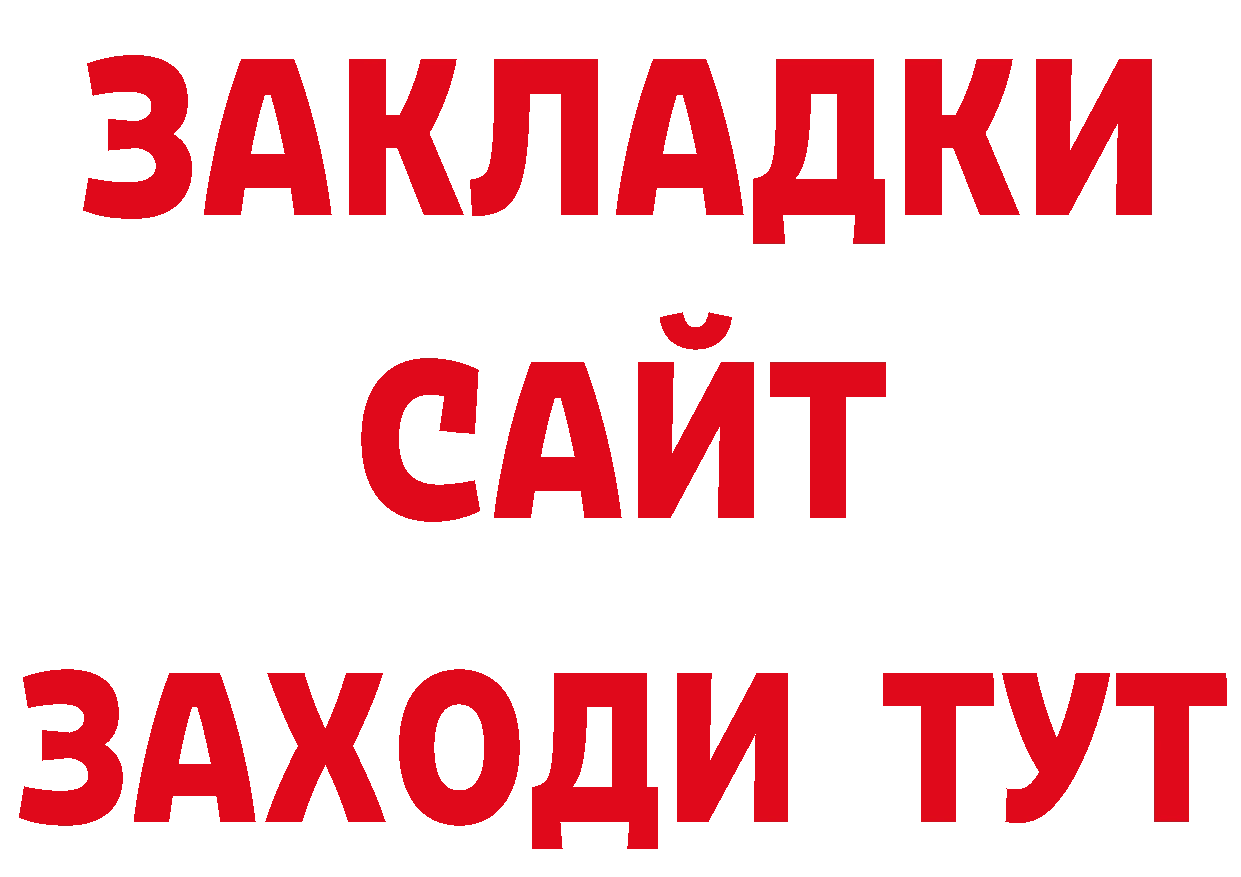 ЗАКЛАДКИ
САЙТ
ЗАХОДИ ТУТ